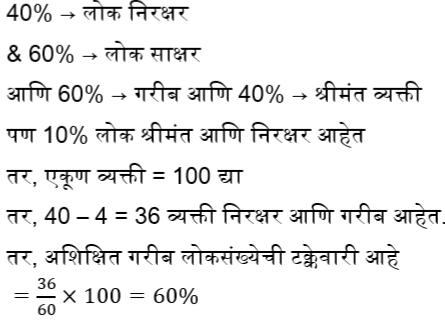 40% → लोक निरक्षर

& 60% → लोक साक्षर

आणि 60% → गरीब आणि 40% → श्रीमंत व्यक्ती

पण 10% लोक श्रीमंत आणि निरक्षर आहेत

तर, एकूण व्यक्ती = 100 द्या

तर, 40 – 4 = 36 व्यक्ती निरक्षर आणि गरीब आहेत.

तर, अशिक्षित गरीब लोकसंख्येची टक्केवारी आहे

$= \frac{36}{60} \times 100 = 60\%$